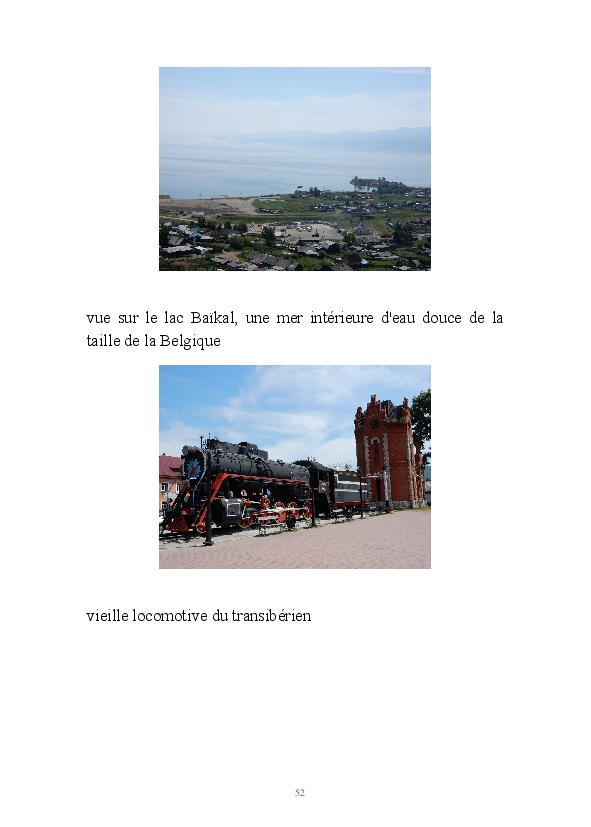 vue sur le lac Baïkal, une mer intérieure d'eau douce de la taille de la Belgique

vieille locomotive du transibérien

52